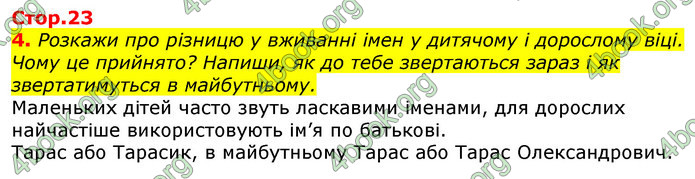 Стор.23
4. Розкажи про різницю у вживанні імен у дитячому і дорослому віці. Чому це прийнято? Напиши, як до тебе звертаються зараз і як звертатимуться в майбутньому.
Маленьких дітей часто звуть ласкавими іменами, для дорослих найчастіше використовують ім'я по батькові.
Тарас або Тарасик, в майбутньому Тарас або Тарас Олександрович.

4book.org